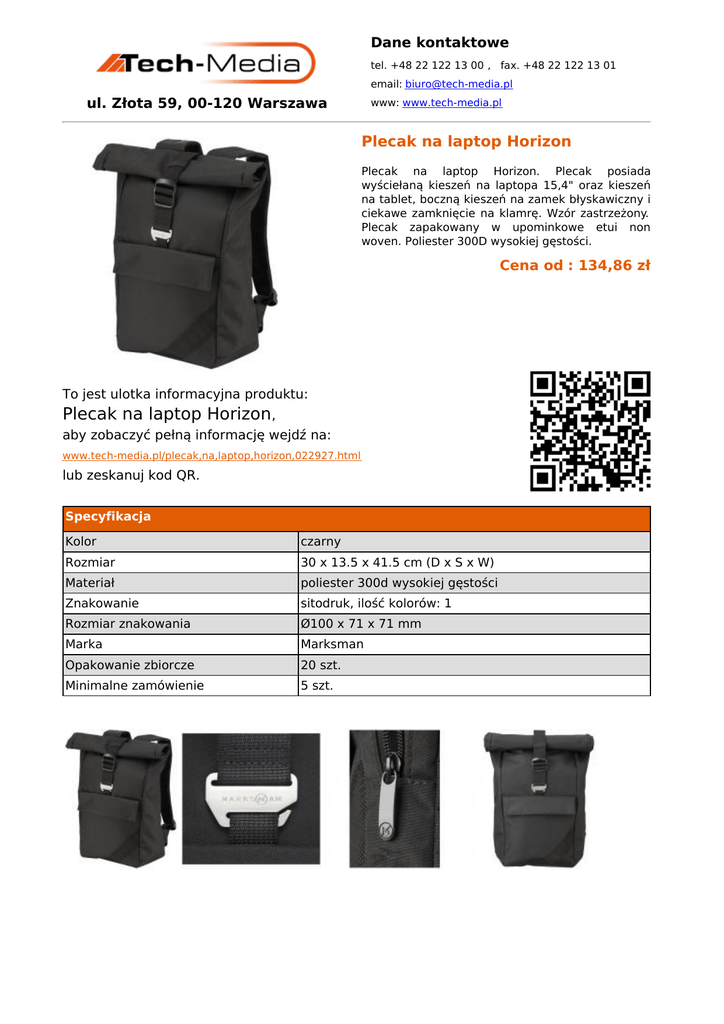 Tech-Media

ul. Złota 59, 00-120 Warszawa

Dane kontaktowe

tel. +48 22 122 13 00 , fax. +48 22 122 13 01

email: biuro@tech-media.pl

www: www.tech-media.pl

Plecak na laptop Horizon

Plecak na laptop Horizon. Plecak posiada wyściełaną kieszeń na laptopa 15,4" oraz kieszeń na tablet, boczną kieszeń na zamek błyskawiczny i ciekawe zamknięcie na klamrę. Wzór zastrzeżony. Plecak zapakowany w upominkowe etui non woven. Poliester 300D wysokiej gęstości.

Cena od : 134,86 zł

To jest ulotka informacyjna produktu:
Plecak na laptop Horizon,
aby zobaczyć pełną informację wejdź na:
www.tech-media.pl/plecak,na,laptop,horizon,022927.html
lub zeskanuj kod QR.

| Specyfikacja | |
|---|---|
| Kolor | czarny |
| Rozmiar | 30 x 13.5 x 41.5 cm (D x S x W) |
| Materiał | poliester 300d wysokiej gęstości |
| Znakowanie | sitodruk, ilość kolorów: 1 |
| Rozmiar znakowania | Ø100 x 71 x 71 mm |
| Marka | Marksman |
| Opakowanie zbiorcze | 20 szt. |
| Minimalne zamówienie | 5 szt. |

MARKSMAN